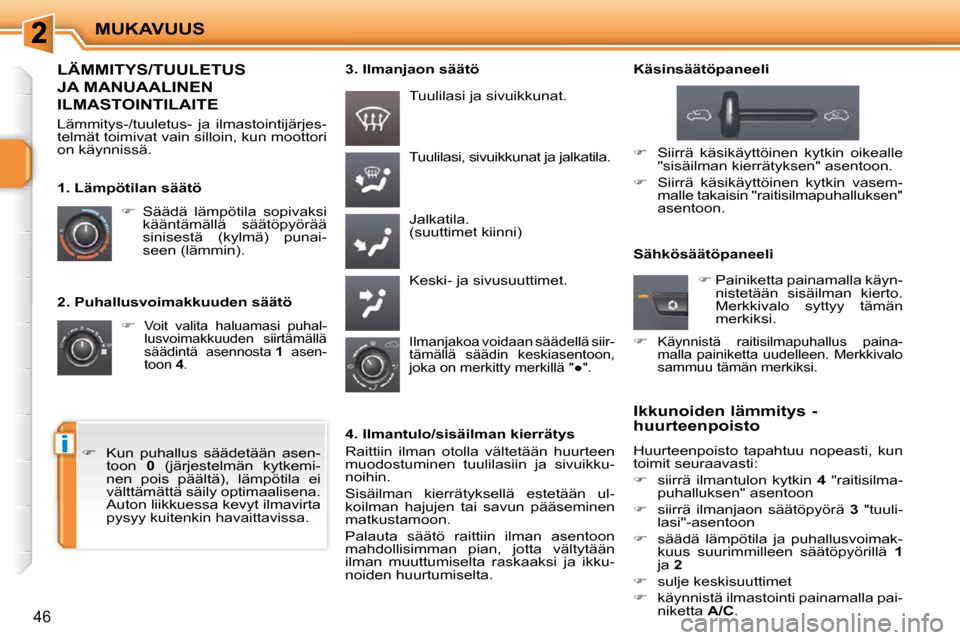 2 MUKAVUUS

LÄMMITYS/TUULETUS JA MANUAALINEN ILMASTOINTILAITE

Lämmitys-/tuuletus- ja ilmastointijärjestelmät toimivat vain silloin, kun moottori on käynnissä.

1. Lämpötilan säätö

☞ Säädä lämpötila sopivaksi kääntämällä säätöpyörää sinisestä (kylmä) punaiseen (lämmin).

2. Puhallusvoimakkuuden säätö

☞ Voit valita haluamasi puhallusvoimakkuuden siirtämällä säädintä asennosta 1 asentoon 4.

i

☞ Kun puhallus säädetään asentoon 0 (järjestelmän kytkeminen pois päältä), lämpötila ei välttämättä säily optimaalisena. Auton liikkuessa kevyt ilmavirta pysyy kuitenkin havaittavissa.

3. Ilmanjaon säätö

Tuulilasi ja sivuikkunat.

Tuulilasi, sivuikkunat ja jalkatila.

Jalkatila.
(suuttimet kiinni)

Keski- ja sivusuuttimet.

Ilmanjakoa voidaan säädellä siirtämällä säädin keskiasentoon, joka on merkitty merkillä "●".

4. Ilmantulo/sisäilman kierrätys

Raittiin ilman otolla vältetään huurteen muodostuminen tuulilasiin ja sivuikkunoihin.

Sisäilman kierrätyksellä estetään ulkoilman hajujen tai savun pääseminen matkustamoon.

Palauta säätö raittiin ilman asentoon mahdollisimman pian, jotta vältytään ilman muuttumiselta raskaaksi ja ikkunoiden huurtumiselta.

Käsinsäätöpaneeli

☞ Siirrä käsikäyttöinen kytkin oikealle "sisäilman kierrätyksen" asentoon.

☞ Siirrä käsikäyttöinen kytkin vasemmalle takaisin "raitisilmapuhalluksen" asentoon.

Sähkösäätöpaneeli

☞ Painiketta painamalla käynnistetään sisäilman kierto. Merkkivalo syttyy tämän merkiksi.

☞ Käynnistä raitisilmapuhallus painamalla painiketta uudelleen. Merkkivalo sammuu tämän merkiksi.

Ikkunoiden lämmitys - huurteenpoisto

Huurteenpoisto tapahtuu nopeasti, kun toimit seuraavasti:

☞ siirrä ilmantulon kytkin 4 "raitisilmapuhalluksen" asentoon

☞ siirrä ilmanjaon säätöpyörä 3 "tuulilasi"-asentoon

☞ säädä lämpötila ja puhallusvoimakkuus suurimmilleen säätöpyörillä 1 ja 2

☞ sulje keskisuuttimet

☞ käynnistä ilmastointi painamalla painiketta A/C.

46

carmanualsonline.info